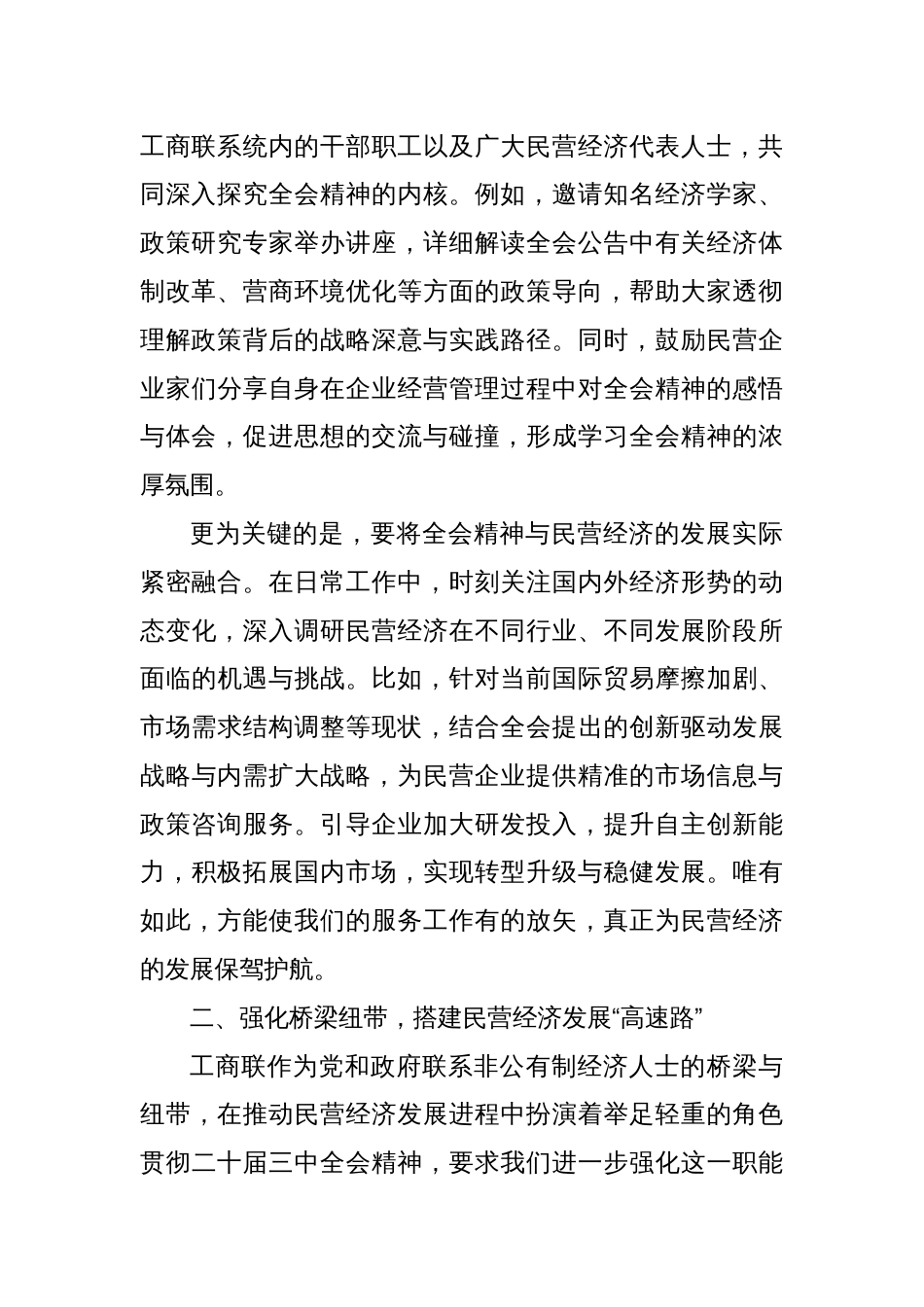 工商联系统内的干部职工以及广大民营经济代表人士，共同深入探究全会精神的内核。例如，邀请知名经济学家、政策研究专家举办讲座，详细解读全会公告中有关经济体制改革、营商环境优化等方面的政策导向，帮助大家透彻理解政策背后的战略深意与实践路径。同时，鼓励民营企业家们分享自身在企业经营管理过程中对全会精神的感悟与体会，促进思想的交流与碰撞，形成学习全会精神的浓厚氛围。

更为关键的是，要将全会精神与民营经济的发展实际紧密融合。在日常工作中，时刻关注国内外经济形势的动态变化，深入调研民营经济在不同行业、不同发展阶段所面临的机遇与挑战。比如，针对当前国际贸易摩擦加剧、市场需求结构调整等现状，结合全会提出的创新驱动发展战略与内需扩大战略，为民营企业提供精准的市场信息与政策咨询服务。引导企业加大研发投入，提升自主创新能力，积极拓展国内市场，实现转型升级与稳健发展。唯有如此，方能使我们的服务工作有的放矢，真正为民营经济的发展保驾护航。

二、强化桥梁纽带，搭建民营经济发展“高速路”

工商联作为党和政府联系非公有制经济人士的桥梁与纽带，在推动民营经济发展进程中扮演着举足轻重的角色贯彻二十届三中全会精神，要求我们进一步强化这一职能